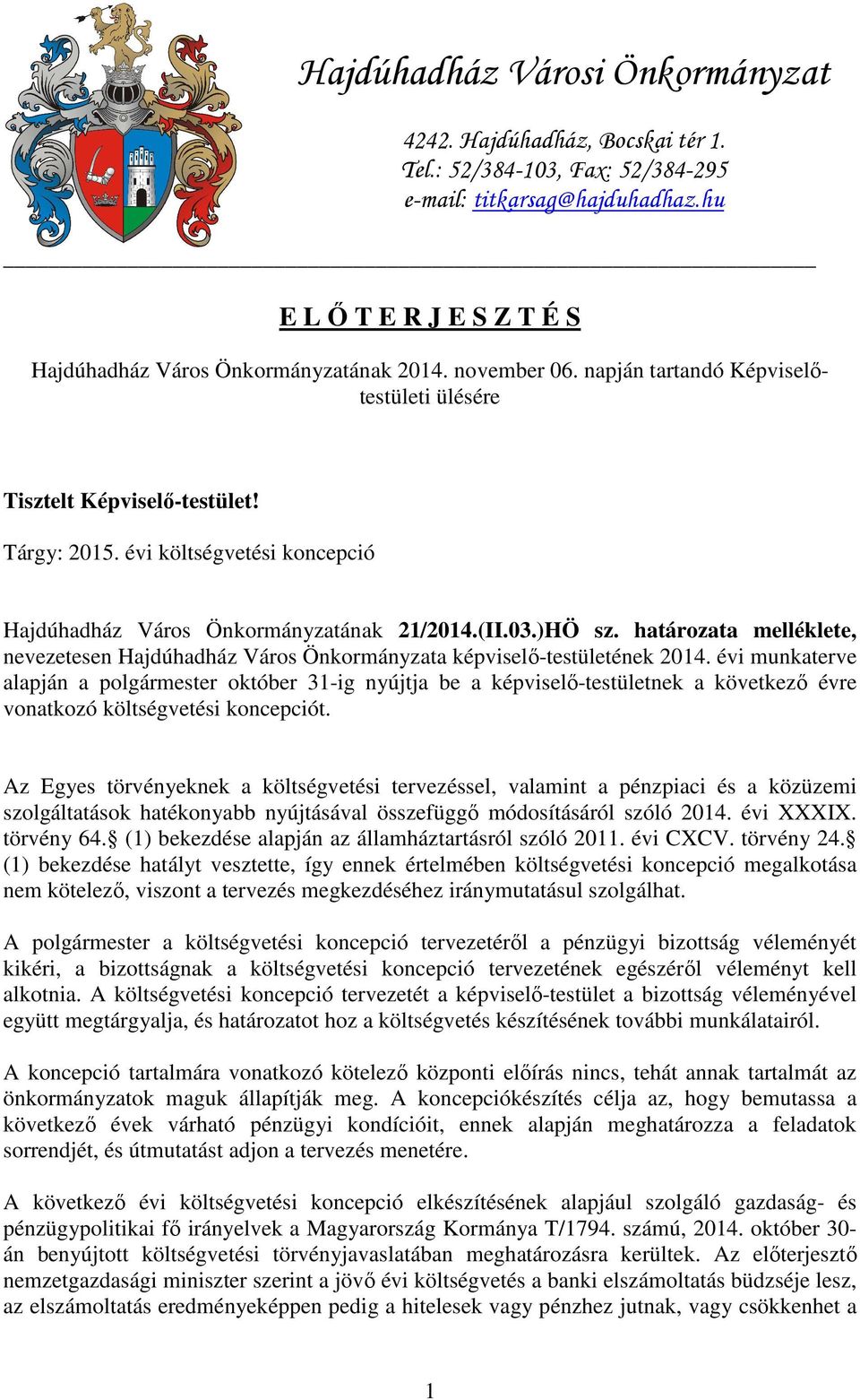 Hajdúhadház Városi Önkormányzat

4242. Hajdúhadház, Bocskai tér 1.
Tel.: 52/384-103, Fax: 52/384-295
e-mail: titkarsag@hajduhadhaz.hu

E L Ő T E R J E S Z T É S

Hajdúhadház Város Önkormányzatának 2014. november 06. napján tartandó Képviselő-testületi ülésére

Tisztelt Képviselő-testület!

Tárgy: 2015. évi költségvetési koncepció

Hajdúhadház Város Önkormányzatának 21/2014.(II.03.)HÖ sz. határozata melléklete, nevezetesen Hajdúhadház Város Önkormányzata képviselő-testületének 2014. évi munkaterve alapján a polgármester október 31-ig nyújtja be a képviselő-testületnek a következő évre vonatkozó költségvetési koncepciót.

Az Egyes törvényeknek a költségvetési tervezéssel, valamint a pénzpiaci és a közüzemi szolgáltatások hatékonyabb nyújtásával összefüggő módosításáról szóló 2014. évi XXXIX. törvény 64.§ (1) bekezdése alapján az államháztartásról szóló 2011. évi CXCV. törvény 24.§ (1) bekezdése hatályt vesztette, így ennek értelmében költségvetési koncepció megalkotása nem kötelező, viszont a tervezés megkezdéséhez iránymutatásul szolgálhat.

A polgármester a költségvetési koncepció tervezetéről a pénzügyi bizottság véleményét kikéri, a bizottságnak a költségvetési koncepció tervezetének egészéről véleményt kell alkotnia. A költségvetési koncepció tervezetét a képviselő-testület a bizottság véleményével együtt megtárgyalja, és határozatot hoz a költségvetés készítésének további munkálatairól.

A koncepció tartalmára vonatkozó kötelező központi előírás nincs, tehát annak tartalmát az önkormányzatok maguk állapítják meg. A koncepciókészítés célja az, hogy bemutassa a következő évek várható pénzügyi kondícióit, ennek alapján meghatározza a feladatok sorrendjét, és útmutatást adjon a tervezés menetére.

A következő évi költségvetési koncepció elkészítésének alapjául szolgáló gazdaság- és pénzügypolitikai fő irányelvek a Magyarország Kormánya T/1794. számú, 2014. október 30-án benyújtott költségvetési törvényjavaslatában meghatározásra kerültek. Az előterjesztő nemzetgazdasági miniszter szerint a jövő évi költségvetés a banki elszámoltatás büdzséje lesz, az elszámoltatás eredményeképpen pedig a hitelesek vagy pénzhez jutnak, vagy csökkenhet a

1